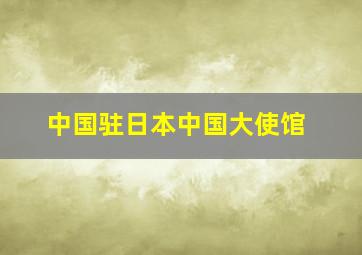 中国驻日本中国大使馆